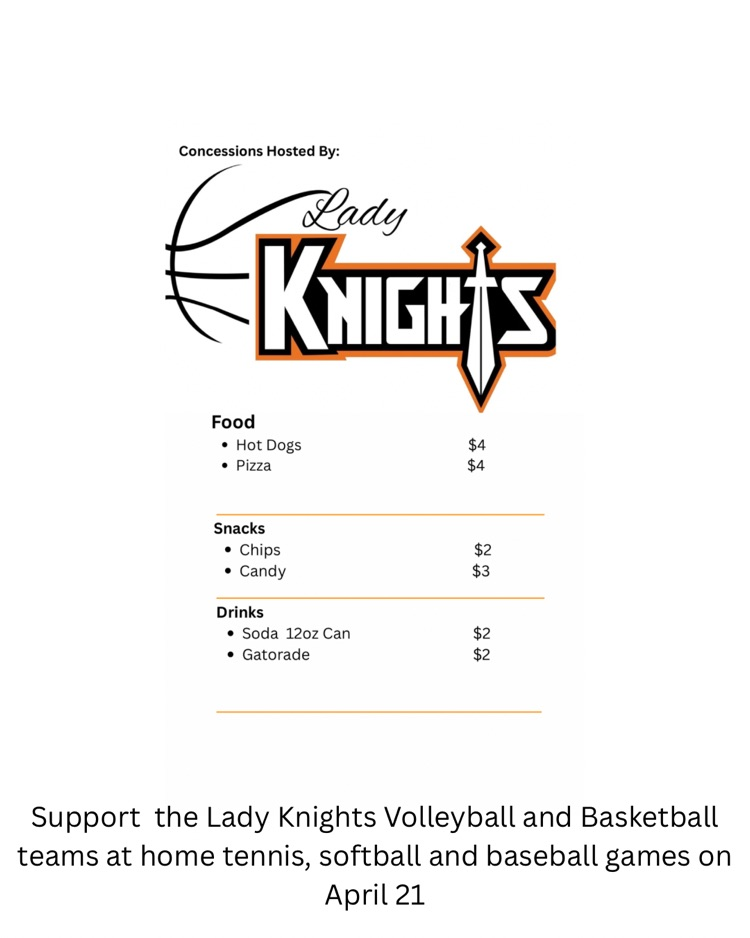 Concessions Hosted By:

Lady

KNIGHTS

Food
• Hot Dogs $4
• Pizza $4

Snacks
• Chips $2
• Candy $3

Drinks
• Soda 12oz Can $2
• Gatorade $2

Support the Lady Knights Volleyball and Basketball teams at home tennis, softball and baseball games on April 21